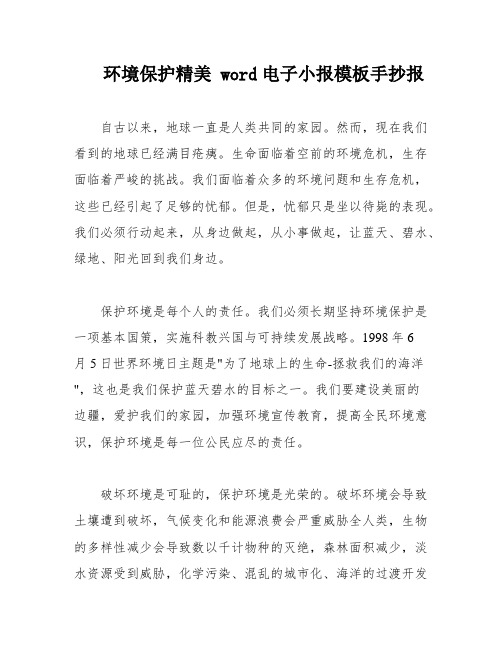 环境保护精美 word 电子小报模板手抄报

自古以来，地球一直是人类共同的家园。然而，现在我们看到的地球已经满目疮痍。生命面临着空前的环境危机，生存面临着严峻的挑战。我们面临着众多的环境问题和生存危机，这些已经引起了足够的忧郁。但是，忧郁只是坐以待毙的表现。我们必须行动起来，从身边做起，从小事做起，让蓝天、碧水、绿地、阳光回到我们身边。

保护环境是每个人的责任。我们必须长期坚持环境保护是一项基本国策，实施科教兴国与可持续发展战略。1998 年 6 月 5 日世界环境日主题是"为了地球上的生命-拯救我们的海洋"，这也是我们保护蓝天碧水的目标之一。我们要建设美丽的边疆，爱护我们的家园，加强环境宣传教育，提高全民环境意识，保护环境是每一位公民应尽的责任。

破坏环境是可耻的，保护环境是光荣的。破坏环境会导致土壤遭到破坏，气候变化和能源浪费会严重威胁全人类，生物的多样性减少会导致数以千计物种的灭绝，森林面积减少，淡水资源受到威胁，化学污染、混乱的城市化、海洋的过渡开发